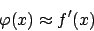 $\varphi(x) \approx f'(x)$